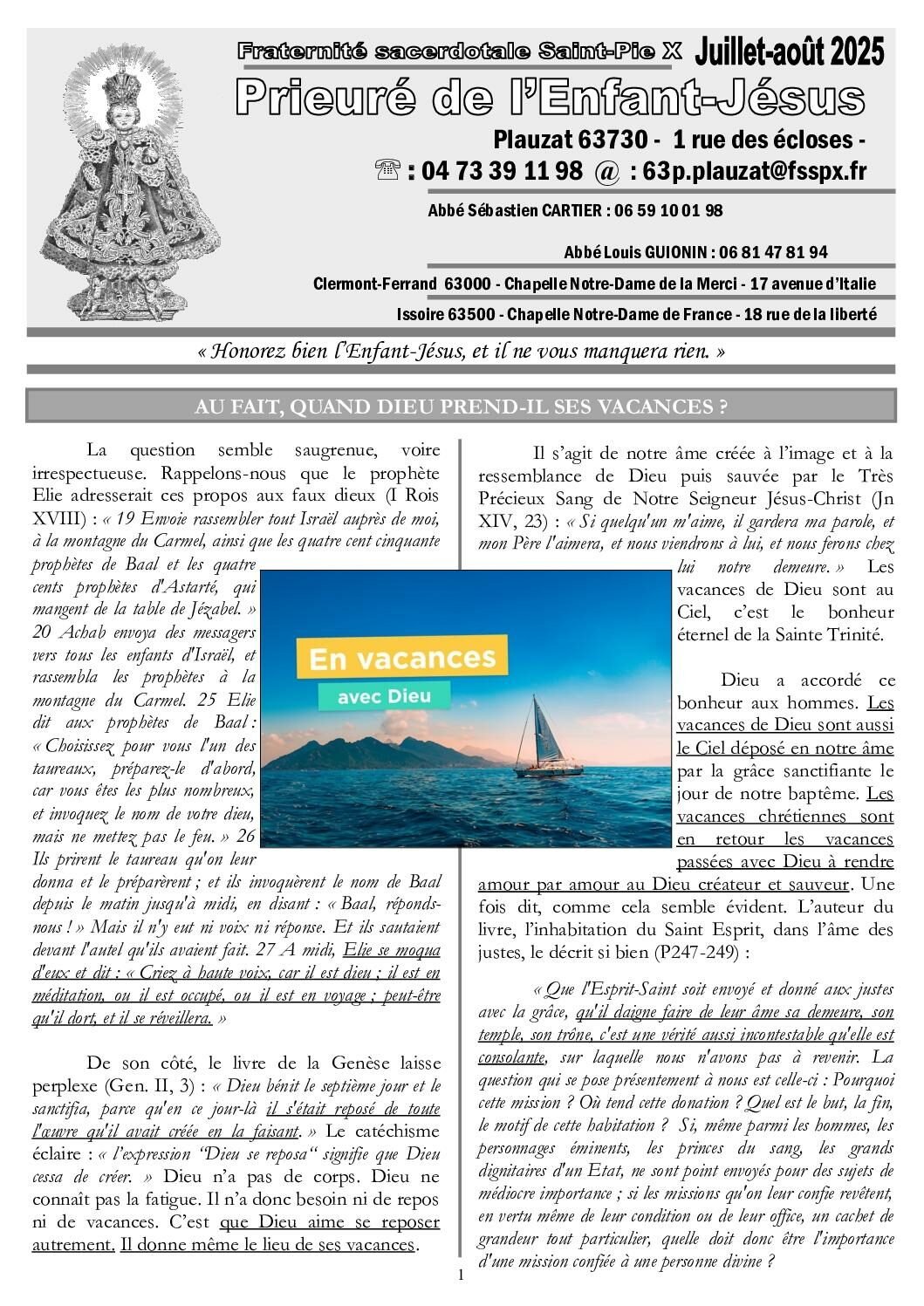 Fraternité sacerdotale Saint-Pie X Juillet-août 2025

Prieuré de l'Enfant-Jésus

Plauzat 63730 - 1 rue des écloses -

☏ : 04 73 39 11 98 @ : 63p.plauzat@fsspx.fr

Abbé Sébastien CARTIER : 06 59 10 01 98

Abbé Louis GUIONIN : 06 81 47 81 94

Clermont-Ferrand 63000 - Chapelle Notre-Dame de la Merci - 17 avenue d'Italie

Issoire 63500 - Chapelle Notre-Dame de France - 18 rue de la liberté

« Honorez bien l'Enfant-Jésus, et il ne vous manquera rien. »

AU FAIT, QUAND DIEU PREND-IL SES VACANCES ?

La question semble saugrenue, voire irrespectueuse. Rappelons-nous que le prophète Elie adresserait ces propos aux faux dieux (I Rois XVIII) : « 19 Envoie rassembler tout Israël auprès de moi, à la montagne du Carmel, ainsi que les quatre cent cinquante prophètes de Baal et les quatre cents prophètes d'Astarté, qui mangent de la table de Jézabel. » 20 Achab envoya des messagers vers tous les enfants d'Israël, et rassembla les prophètes à la montagne du Carmel. 25 Elie dit aux prophètes de Baal : « Choisissez pour vous l'un des taureaux, préparez-le d'abord, car vous êtes les plus nombreux, et invoquez le nom de votre dieu, mais ne mettez pas le feu. » 26 Ils prirent le taureau qu'on leur donna et le préparèrent ; et ils invoquèrent le nom de Baal depuis le matin jusqu'à midi, en disant : « Baal, réponds-nous ! » Mais il n'y eut ni voix ni réponse. Et ils sautaient devant l'autel qu'ils avaient fait. 27 A midi, Elie se moqua d'eux et dit : « Criez à haute voix, car il est dieu ; il est en méditation, ou il est occupé, ou il est en voyage ; peut-être qu'il dort, et il se réveillera. »

De son côté, le livre de la Genèse laisse perplexe (Gen. II, 3) : « Dieu bénit le septième jour et le sanctifia, parce qu'en ce jour-là il s'était reposé de toute l'œuvre qu'il avait créée en la faisant. » Le catéchisme éclaire : « l'expression "Dieu se reposa" signifie que Dieu cessa de créer. » Dieu n'a pas de corps. Dieu ne connaît pas la fatigue. Il n'a donc besoin ni de repos ni de vacances. C'est que Dieu aime se reposer autrement. Il donne même le lieu de ses vacances.

En vacances
avec Dieu

Il s'agit de notre âme créée à l'image et à la ressemblance de Dieu puis sauvée par le Très Précieux Sang de Notre Seigneur Jésus-Christ (Jn XIV, 23) : « Si quelqu'un m'aime, il gardera ma parole, et mon Père l'aimera, et nous viendrons à lui, et nous ferons chez lui notre demeure. » Les vacances de Dieu sont au Ciel, c'est le bonheur éternel de la Sainte Trinité.

Dieu a accordé ce bonheur aux hommes. Les vacances de Dieu sont aussi le Ciel déposé en notre âme par la grâce sanctifiante le jour de notre baptême. Les vacances chrétiennes sont en retour les vacances passées avec Dieu à rendre amour par amour au Dieu créateur et sauveur. Une fois dit, comme cela semble évident. L'auteur du livre, l'inhabitation du Saint Esprit, dans l'âme des justes, le décrit si bien (P247-249) :

« Que l'Esprit-Saint soit envoyé et donné aux justes avec la grâce, qu'il daigne faire de leur âme sa demeure, son temple, son trône, c'est une vérité aussi incontestable qu'elle est consolante, sur laquelle nous n'avons pas à revenir. La question qui se pose présentement à nous est celle-ci : Pourquoi cette mission ? Où tend cette donation ? Quel est le but, la fin, le motif de cette habitation ? Si, même parmi les hommes, les personnages éminents, les princes du sang, les grands dignitaires d'un Etat, ne sont point envoyés pour des sujets de médiocre importance ; si les missions qu'on leur confie revêtent, en vertu même de leur condition ou de leur office, un cachet de grandeur tout particulier, quelle doit donc être l'importance d'une mission confiée à une personne divine ?

1